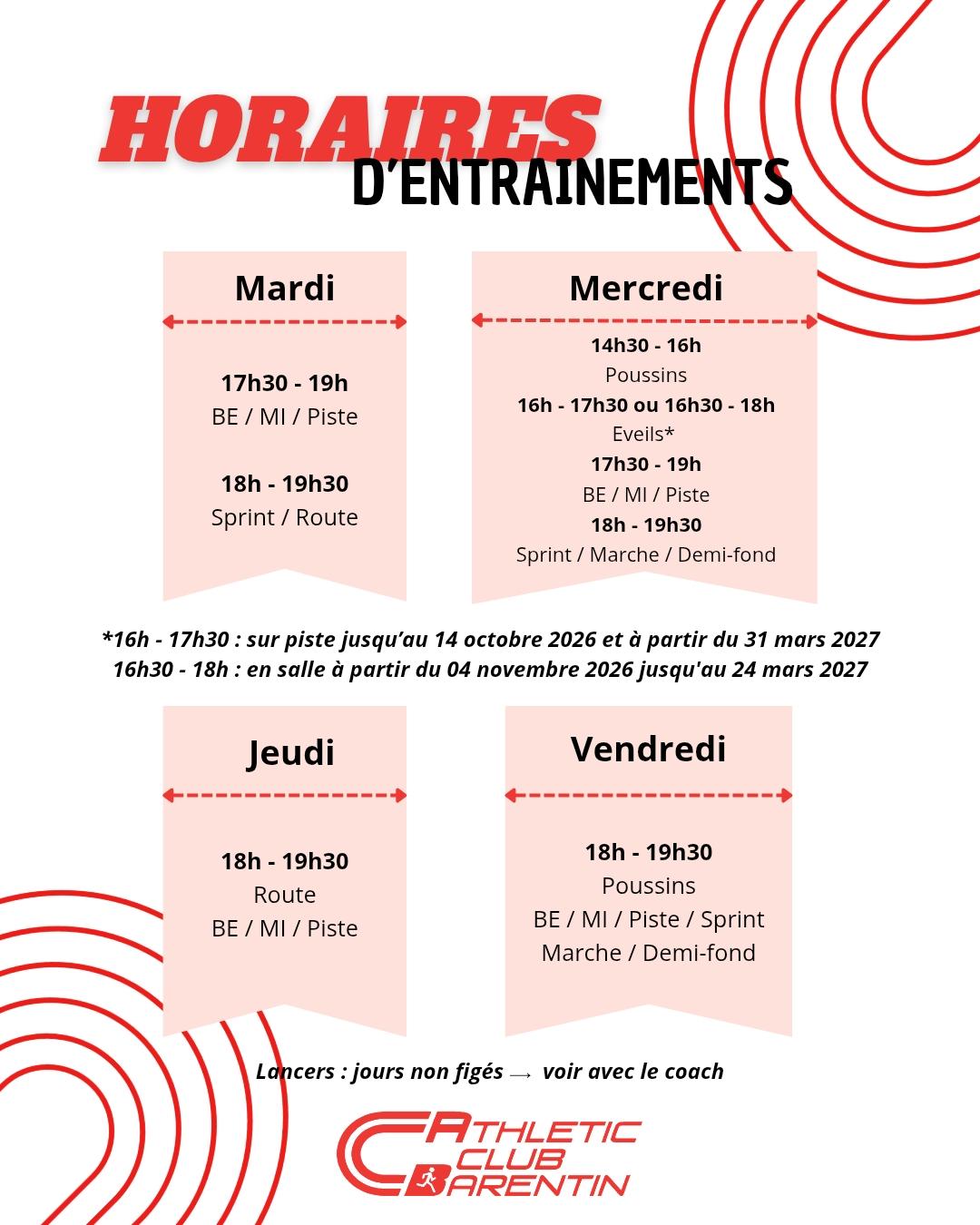 HORAIRES
D'ENTRAINEMENTS

Mardi

17h30 - 19h
BE / MI / Piste

18h - 19h30
Sprint / Route

Mercredi

14h30 - 16h
Poussins
16h - 17h30 ou 16h30 - 18h
Eveils*
17h30 - 19h
BE / MI / Piste
18h - 19h30
Sprint / Marche / Demi-fond

*16h - 17h30 : sur piste jusqu'au 14 octobre 2026 et à partir du 31 mars 2027
16h30 - 18h : en salle à partir du 04 novembre 2026 jusqu'au 24 mars 2027

Jeudi

18h - 19h30
Route
BE / MI / Piste

Vendredi

18h - 19h30
Poussins
BE / MI / Piste / Sprint
Marche / Demi-fond

Lancers : jours non figés → voir avec le coach

ATHLETIC CLUB BARENTIN